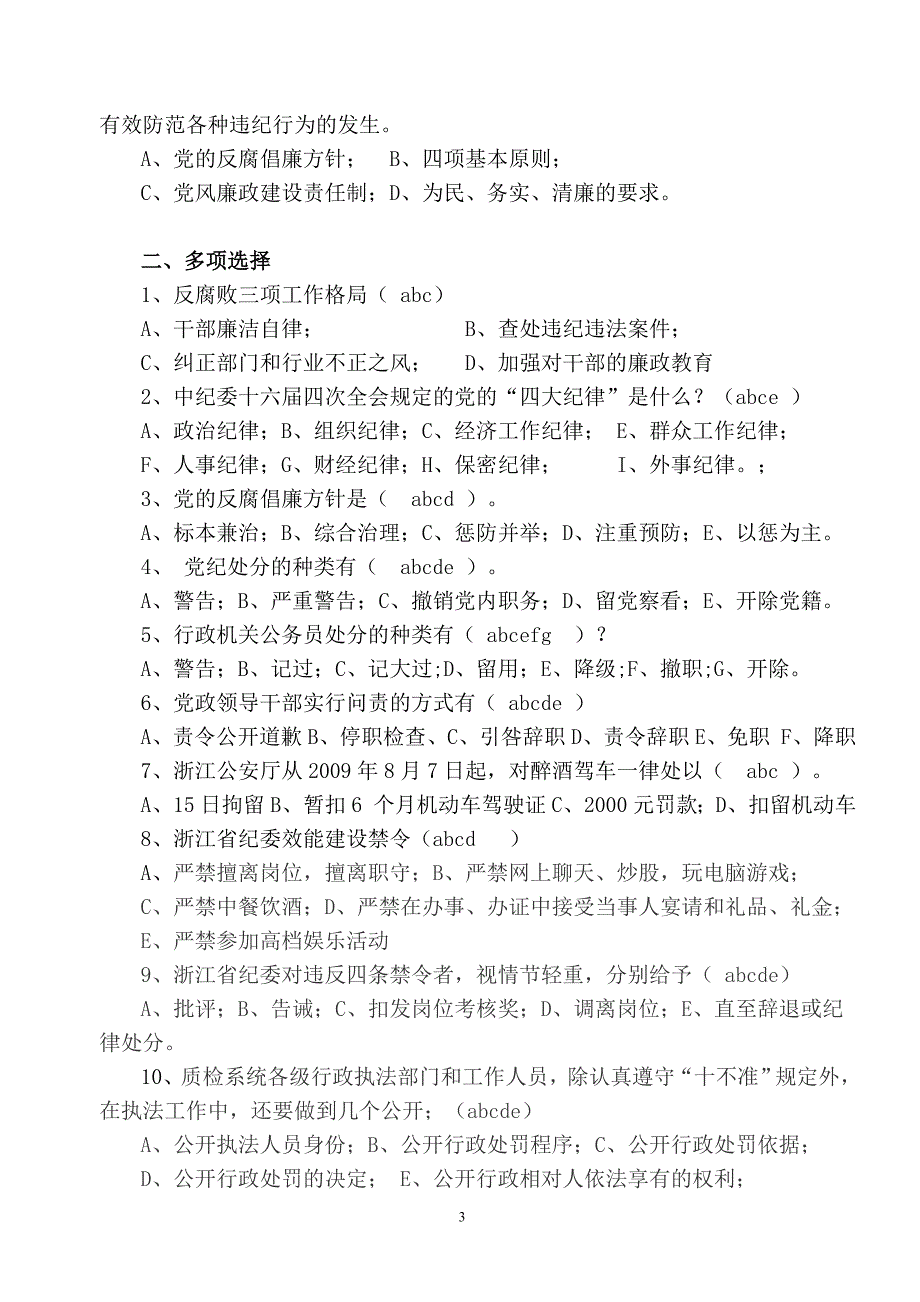 有效防范各种违纪行为的发生。

A、党的反腐倡廉方针；　B、四项基本原则；

C、党风廉政建设责任制；D、为民、务实、清廉的要求。

二、多项选择

1、反腐败三项工作格局（ abc）

A、干部廉洁自律；　　　　　　B、查处违纪违法案件；

C、纠正部门和行业不正之风；　D、加强对干部的廉政教育

2、中纪委十六届四次全会规定的党的“四大纪律”是什么？（abce ）

A、政治纪律；B、组织纪律；C、经济工作纪律；　E、群众工作纪律；

F、人事纪律；G、财经纪律；H、保密纪律；　　I、外事纪律。；

3、党的反腐倡廉方针是（　abcd ）。

A、标本兼治；B、综合治理；C、惩防并举；D、注重预防；E、以惩为主。

4、　党纪处分的种类有（　abcde ）。

A、警告；B、严重警告；C、撤销党内职务；D、留党察看；E、开除党籍。

5、行政机关公务员处分的种类有（ abcefg　）？

A、警告；B、记过；C、记大过;D、留用；E、降级;F、撤职;G、开除。

6、党政领导干部实行问责的方式有（ abcde ）

A、责令公开道歉 B、停职检查、C、引咎辞职 D、责令辞职 E、免职 F、降职

7、浙江公安厅从 2009 年 8 月 7 日起，对醉酒驾车一律处以（　abc ）。

A、15 日拘留 B、暂扣 6 个月机动车驾驶证 C、2000 元罚款；D、扣留机动车

8、浙江省纪委效能建设禁令（abcd　）

A、严禁擅离岗位，擅离职守；B、严禁网上聊天、炒股，玩电脑游戏；

C、严禁中餐饮酒；D、严禁在办事、办证中接受当事人宴请和礼品、礼金；

E、严禁参加高档娱乐活动

9、浙江省纪委对违反四条禁令者，视情节轻重，分别给予（ abcde）

A、批评；B、告诫；C、扣发岗位考核奖；D、调离岗位；E、直至辞退或纪律处分。

10、质检系统各级行政执法部门和工作人员，除认真遵守“十不准”规定外，在执法工作中，还要做到几个公开；（abcde）

A、公开执法人员身份；B、公开行政处罚程序；C、公开行政处罚依据；

D、公开行政处罚的决定；　E、公开行政相对人依法享有的权利；

3